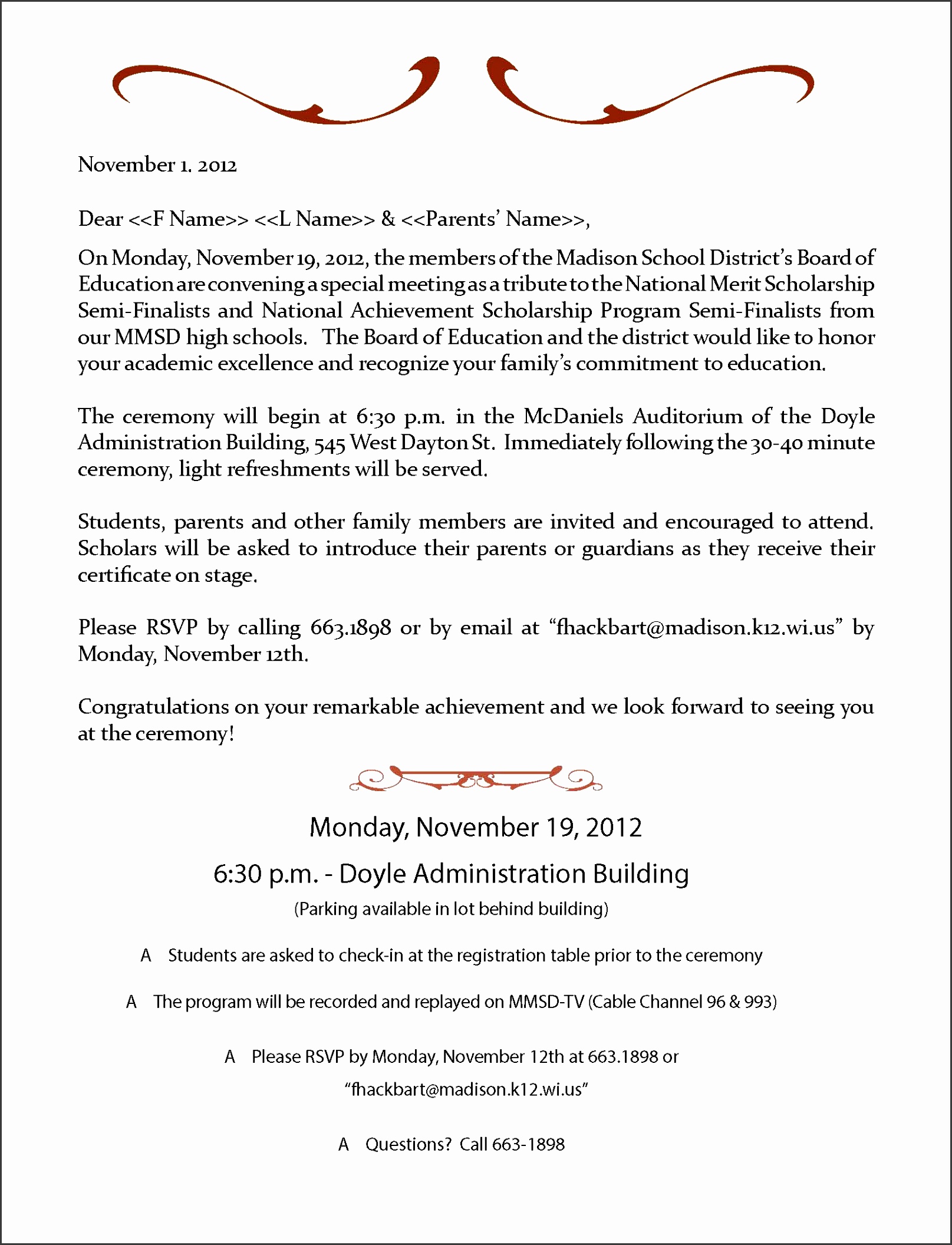 November 1. 2012

Dear <<F Name>> <<L Name>> & <<Parents' Name>>,

On Monday, November 19, 2012, the members of the Madison School District's Board of Education are convening a special meeting as a tribute to the National Merit Scholarship Semi-Finalists and National Achievement Scholarship Program Semi-Finalists from our MMSD high schools. The Board of Education and the district would like to honor your academic excellence and recognize your family's commitment to education.

The ceremony will begin at 6:30 p.m. in the McDaniels Auditorium of the Doyle Administration Building, 545 West Dayton St. Immediately following the 30-40 minute ceremony, light refreshments will be served.

Students, parents and other family members are invited and encouraged to attend. Scholars will be asked to introduce their parents or guardians as they receive their certificate on stage.

Please RSVP by calling 663.1898 or by email at "fhackbart@madison.k12.wi.us" by Monday, November 12th.

Congratulations on your remarkable achievement and we look forward to seeing you at the ceremony!

Monday, November 19, 2012

6:30 p.m. - Doyle Administration Building

(Parking available in lot behind building)

A Students are asked to check-in at the registration table prior to the ceremony

A The program will be recorded and replayed on MMSD-TV (Cable Channel 96 & 993)

A Please RSVP by Monday, November 12th at 663.1898 or
"fhackbart@madison.k12.wi.us"

A Questions? Call 663-1898